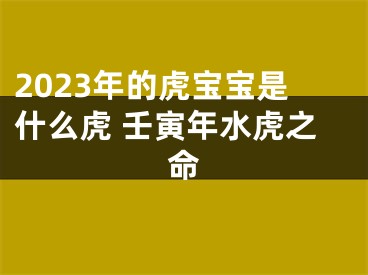 2023年的虎宝宝是什么虎 壬寅年水虎之命